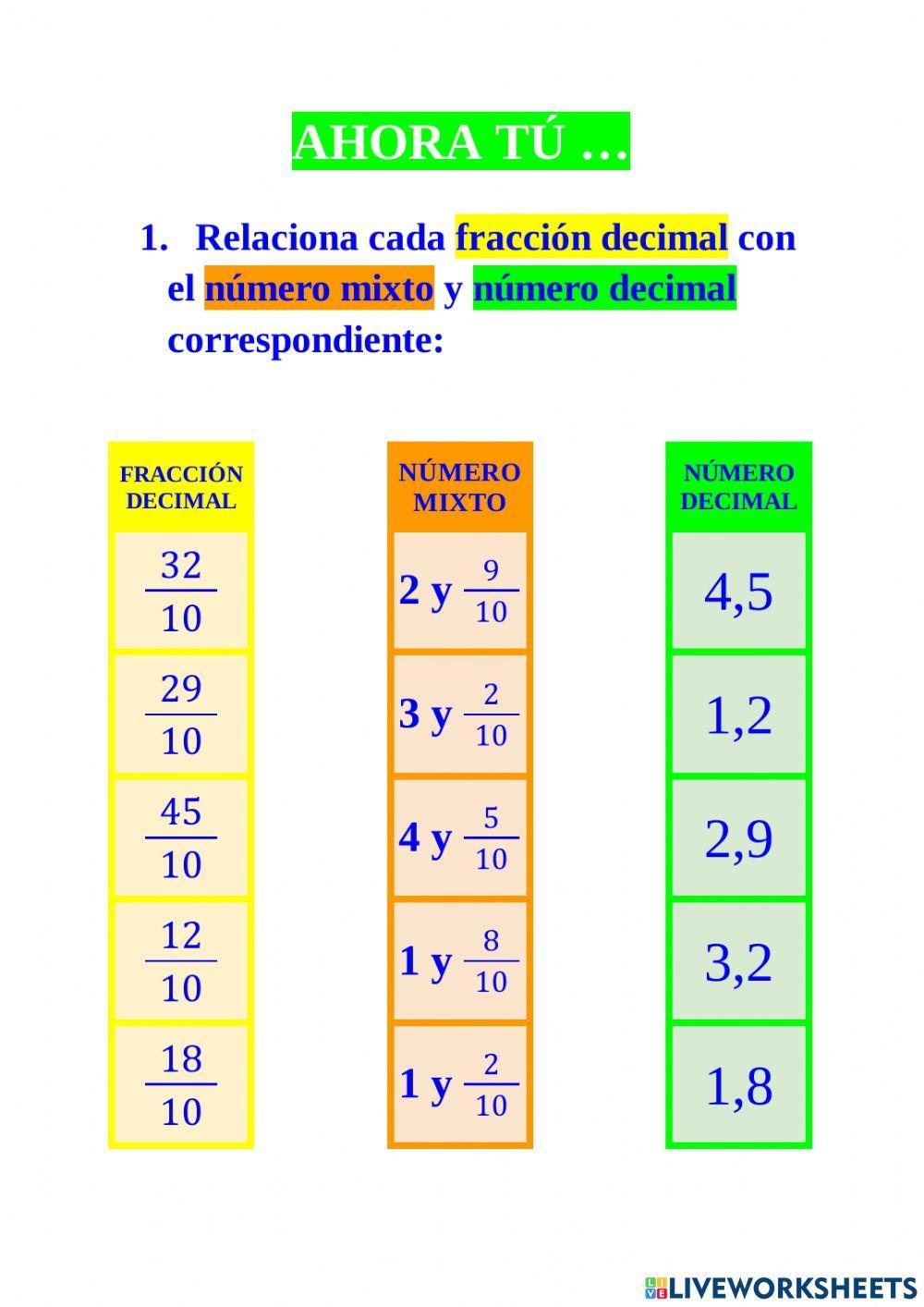 AHORA TÚ …

1. Relaciona cada fracción decimal con el número mixto y número decimal correspondiente:

FRACCIÓN DECIMAL

$\frac{32}{10}$

$\frac{29}{10}$

$\frac{45}{10}$

$\frac{12}{10}$

$\frac{18}{10}$

NÚMERO MIXTO

2 y $\frac{9}{10}$

3 y $\frac{2}{10}$

4 y $\frac{5}{10}$

1 y $\frac{8}{10}$

1 y $\frac{2}{10}$

NÚMERO DECIMAL

4,5

1,2

2,9

3,2

1,8

LIVEWORKSHEETS